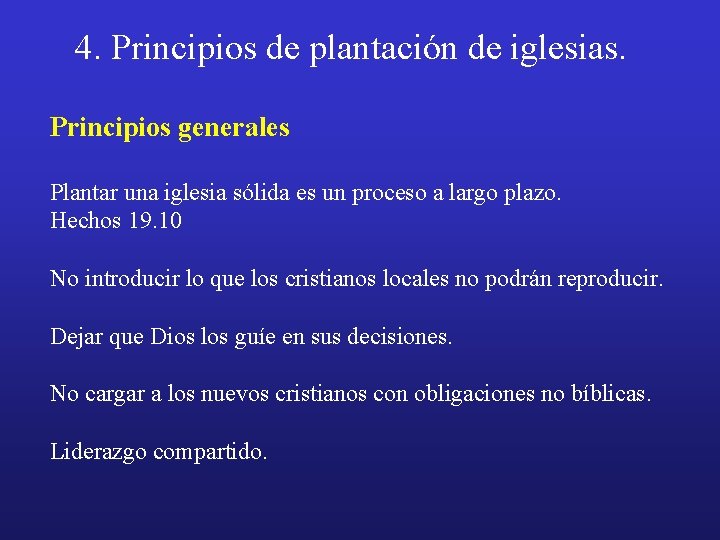 4. Principios de plantación de iglesias.

Principios generales

Plantar una iglesia sólida es un proceso a largo plazo.
Hechos 19.10

No introducir lo que los cristianos locales no podrán reproducir.

Dejar que Dios los guíe en sus decisiones.

No cargar a los nuevos cristianos con obligaciones no bíblicas.

Liderazgo compartido.